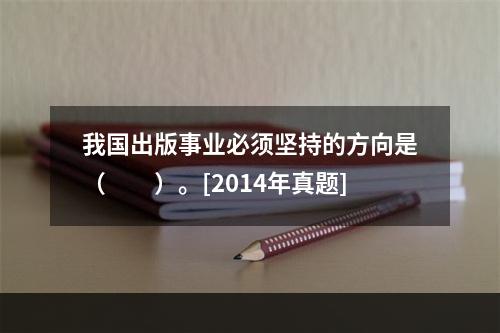 我国出版事业必须坚持的方向是（　　）。[2014年真题]